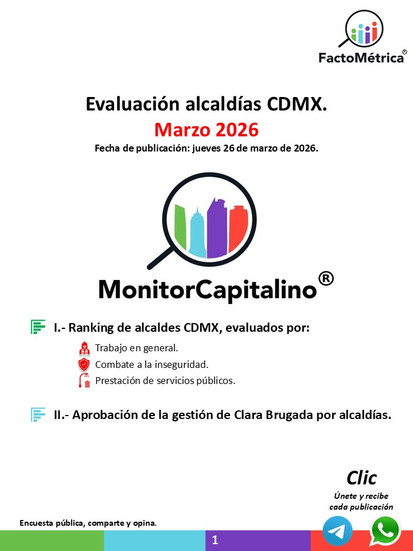 FactoMétrica®

Evaluación alcaldías CDMX.
Marzo 2026
Fecha de publicación: jueves 26 de marzo de 2026.

MonitorCapitalino®

I.- Ranking de alcaldes CDMX, evaluados por:
Trabajo en general.
Combate a la inseguridad.
Prestación de servicios públicos.

II.- Aprobación de la gestión de Clara Brugada por alcaldías.

Clic
Únete y recibe cada publicación

Encuesta pública, comparte y opina.

1